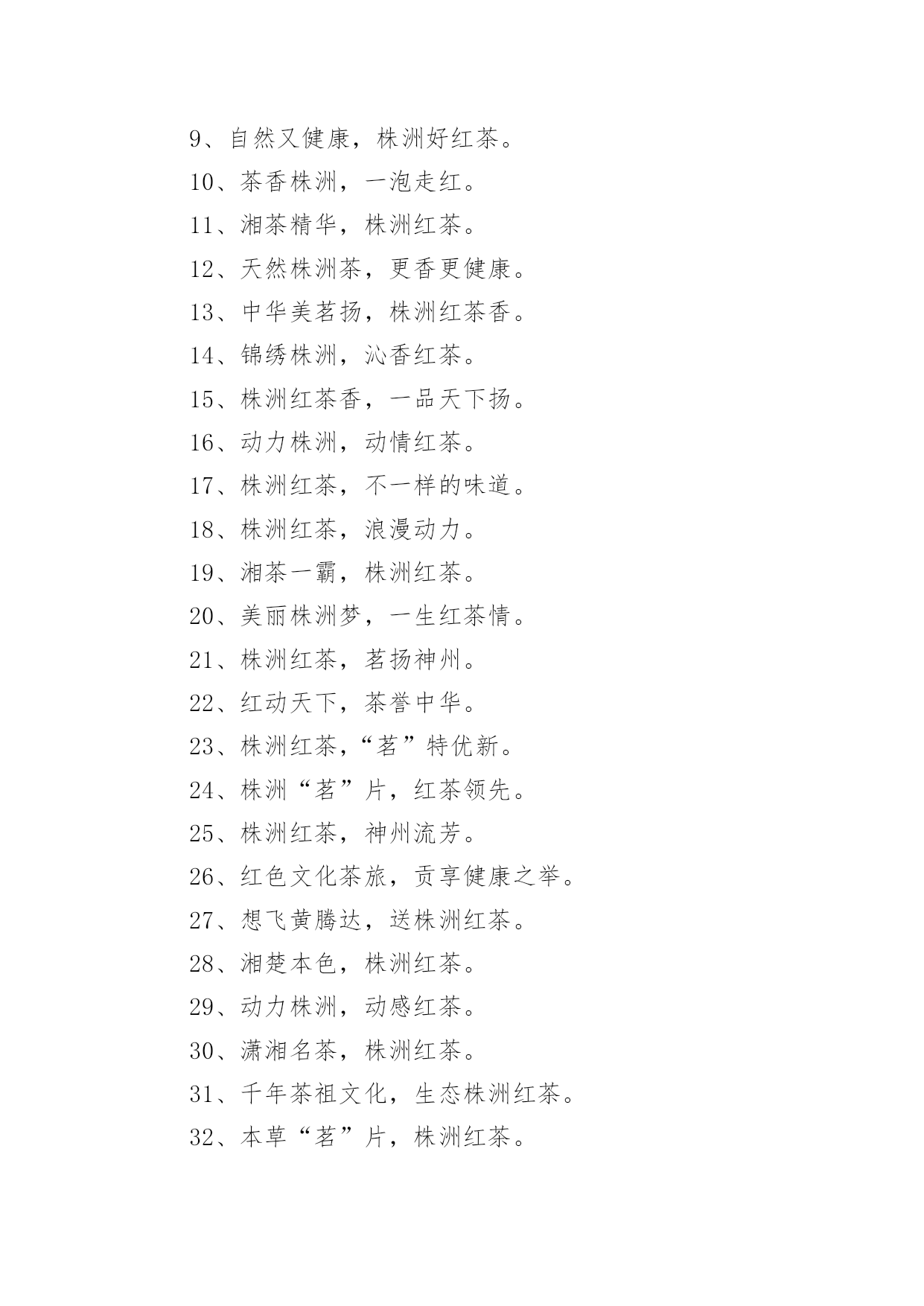 9、自然又健康，株洲好红茶。

10、茶香株洲，一泡走红。

11、湘茶精华，株洲红茶。

12、天然株洲茶，更香更健康。

13、中华美茗扬，株洲红茶香。

14、锦绣株洲，沁香红茶。

15、株洲红茶香，一品天下扬。

16、动力株洲，动情红茶。

17、株洲红茶，不一样的味道。

18、株洲红茶，浪漫动力。

19、湘茶一霸，株洲红茶。

20、美丽株洲梦，一生红茶情。

21、株洲红茶，茗扬神州。

22、红动天下，茶誉中华。

23、株洲红茶，“茗”特优新。

24、株洲“茗”片，红茶领先。

25、株洲红茶，神州流芳。

26、红色文化茶旅，贡享健康之举。

27、想飞黄腾达，送株洲红茶。

28、湘楚本色，株洲红茶。

29、动力株洲，动感红茶。

30、潇湘名茶，株洲红茶。

31、千年茶祖文化，生态株洲红茶。

32、本草“茗”片，株洲红茶。